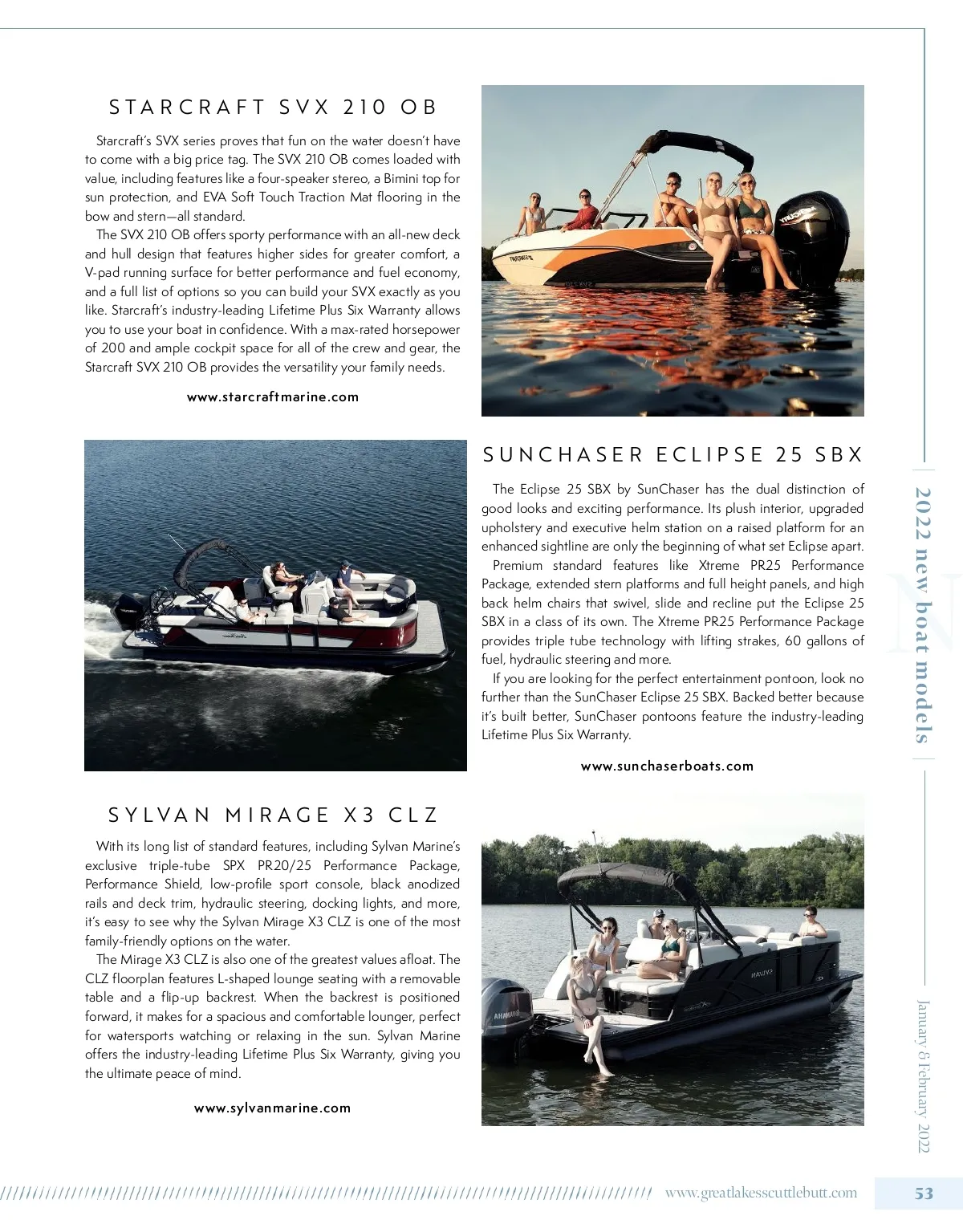 STARCRAFT SVX 210 OB

Starcraft's SVX series proves that fun on the water doesn't have to come with a big price tag. The SVX 210 OB comes loaded with value, including features like a four-speaker stereo, a Bimini top for sun protection, and EVA Soft Touch Traction Mat flooring in the bow and stern—all standard.

The SVX 210 OB offers sporty performance with an all-new deck and hull design that features higher sides for greater comfort, a V-pad running surface for better performance and fuel economy, and a full list of options so you can build your SVX exactly as you like. Starcraft's industry-leading Lifetime Plus Six Warranty allows you to use your boat in confidence. With a max-rated horsepower of 200 and ample cockpit space for all of the crew and gear, the Starcraft SVX 210 OB provides the versatility your family needs.

www.starcraftmarine.com

SUNCHASER ECLIPSE 25 SBX

The Eclipse 25 SBX by SunChaser has the dual distinction of good looks and exciting performance. Its plush interior, upgraded upholstery and executive helm station on a raised platform for an enhanced sightline are only the beginning of what set Eclipse apart.

Premium standard features like Xtreme PR25 Performance Package, extended stern platforms and full height panels, and high back helm chairs that swivel, slide and recline put the Eclipse 25 SBX in a class of its own. The Xtreme PR25 Performance Package provides triple tube technology with lifting strakes, 60 gallons of fuel, hydraulic steering and more.

If you are looking for the perfect entertainment pontoon, look no further than the SunChaser Eclipse 25 SBX. Backed better because it's built better, SunChaser pontoons feature the industry-leading Lifetime Plus Six Warranty.

www.sunchaserboats.com

SYLVAN MIRAGE X3 CLZ

With its long list of standard features, including Sylvan Marine's exclusive triple-tube SPX PR20/25 Performance Package, Performance Shield, low-profile sport console, black anodized rails and deck trim, hydraulic steering, docking lights, and more, it's easy to see why the Sylvan Mirage X3 CLZ is one of the most family-friendly options on the water.

The Mirage X3 CLZ is also one of the greatest values afloat. The CLZ floorplan features L-shaped lounge seating with a removable table and a flip-up backrest. When the backrest is positioned forward, it makes for a spacious and comfortable lounger, perfect for watersports watching or relaxing in the sun. Sylvan Marine offers the industry-leading Lifetime Plus Six Warranty, giving you the ultimate peace of mind.

www.sylvanmarine.com

2022 new boat models

January & February 2022

www.greatlakesscuttlebutt.com 53